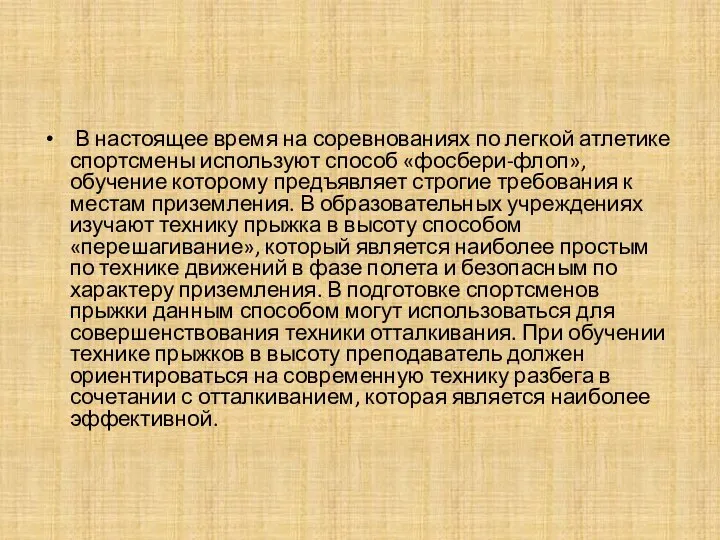 • В настоящее время на соревнованиях по легкой атлетике спортсмены используют способ «фосбери-флоп», обучение которому предъявляет строгие требования к местам приземления. В образовательных учреждениях изучают технику прыжка в высоту способом «перешагивание», который является наиболее простым по технике движений в фазе полета и безопасным по характеру приземления. В подготовке спортсменов прыжки данным способом могут использоваться для совершенствования техники отталкивания. При обучении технике прыжков в высоту преподаватель должен ориентироваться на современную технику разбега в сочетании с отталкиванием, которая является наиболее эффективной.